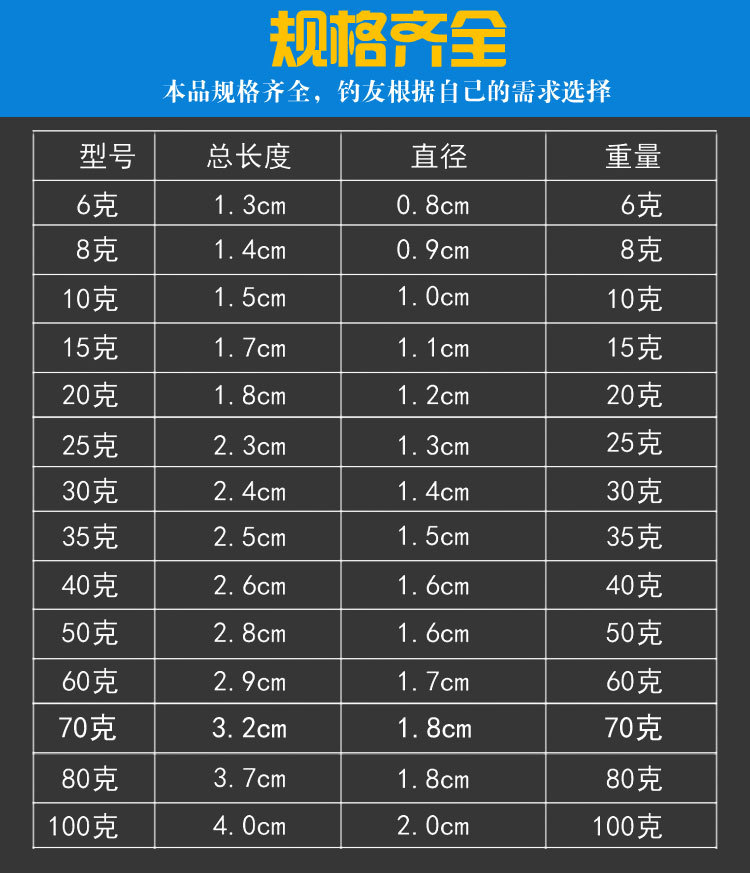 规格齐全

本品规格齐全，钓友根据自己的需求选择

| 型号 | 总长度 | 直径 | 重量 |
|---|---|---|---|
| 6克 | 1.3cm | 0.8cm | 6克 |
| 8克 | 1.4cm | 0.9cm | 8克 |
| 10克 | 1.5cm | 1.0cm | 10克 |
| 15克 | 1.7cm | 1.1cm | 15克 |
| 20克 | 1.8cm | 1.2cm | 20克 |
| 25克 | 2.3cm | 1.3cm | 25克 |
| 30克 | 2.4cm | 1.4cm | 30克 |
| 35克 | 2.5cm | 1.5cm | 35克 |
| 40克 | 2.6cm | 1.6cm | 40克 |
| 50克 | 2.8cm | 1.6cm | 50克 |
| 60克 | 2.9cm | 1.7cm | 60克 |
| 70克 | 3.2cm | 1.8cm | 70克 |
| 80克 | 3.7cm | 1.8cm | 80克 |
| 100克 | 4.0cm | 2.0cm | 100克 |